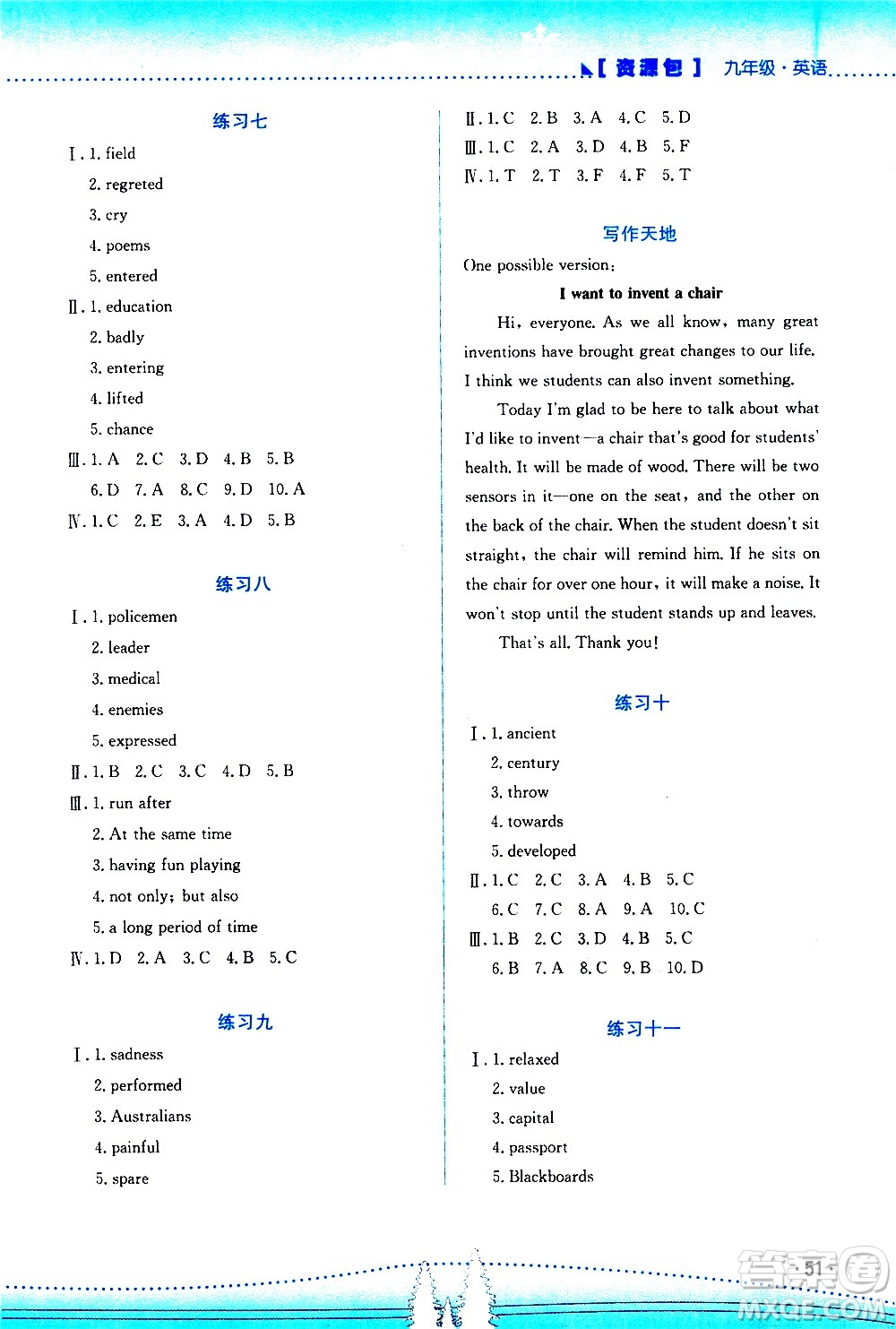 【资源包】 九年级·英语

练习七

Ⅰ. 1. field

2. regreted

3. cry

4. poems

5. entered

Ⅱ. 1. education

2. badly

3. entering

4. lifted

5. chance

Ⅲ. 1. A 2. C 3. D 4. B 5. B

6. D 7. A 8. C 9. D 10. A

Ⅳ. 1. C 2. E 3. A 4. D 5. B

练习八

Ⅰ. 1. policemen

2. leader

3. medical

4. enemies

5. expressed

Ⅱ. 1. B 2. C 3. C 4. D 5. B

Ⅲ. 1. run after

2. At the same time

3. having fun playing

4. not only; but also

5. a long period of time

Ⅳ. 1. D 2. A 3. C 4. B 5. C

练习九

Ⅰ. 1. sadness

2. performed

3. Australians

4. painful

5. spare

Ⅱ. 1. C 2. B 3. A 4. C 5. D

Ⅲ. 1. C 2. A 3. D 4. B 5. F

Ⅳ. 1. T 2. T 3. F 4. F 5. T

写作天地

One possible version:

I want to invent a chair

Hi, everyone. As we all know, many great inventions have brought great changes to our life. I think we students can also invent something.

Today I'm glad to be here to talk about what I'd like to invent—a chair that's good for students' health. It will be made of wood. There will be two sensors in it—one on the seat, and the other on the back of the chair. When the student doesn't sit straight, the chair will remind him. If he sits on the chair for over one hour, it will make a noise. It won't stop until the student stands up and leaves.

That's all. Thank you!

练习十

Ⅰ. 1. ancient

2. century

3. throw

4. towards

5. developed

Ⅱ. 1. C 2. C 3. A 4. B 5. C

6. C 7. C 8. A 9. A 10. C

Ⅲ. 1. B 2. C 3. D 4. B 5. C

6. B 7. A 8. C 9. B 10. D

练习十一

Ⅰ. 1. relaxed

2. value

3. capital

4. passport

5. Blackboards

51

答案圈 MXQE.COM